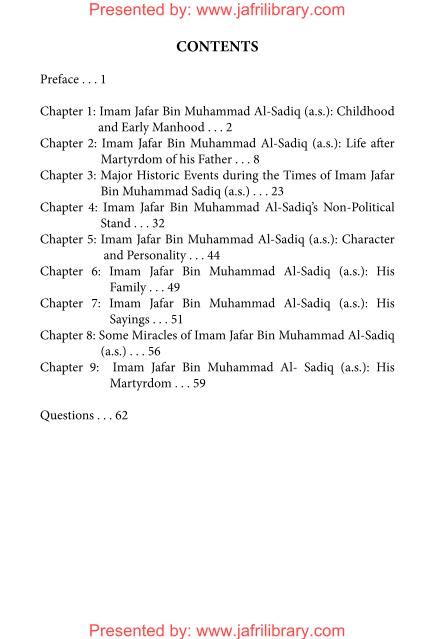 Presented by: www.jafrilibrary.com

CONTENTS

Preface . . . 1

Chapter 1: Imam Jafar Bin Muhammad Al-Sadiq (a.s.): Childhood and Early Manhood . . . 2

Chapter 2: Imam Jafar Bin Muhammad Al-Sadiq (a.s.): Life after Martyrdom of his Father . . . 8

Chapter 3: Major Historic Events during the Times of Imam Jafar Bin Muhammad Sadiq (a.s.) . . . 23

Chapter 4: Imam Jafar Bin Muhammad Al-Sadiq's Non-Political Stand . . . 32

Chapter 5: Imam Jafar Bin Muhammad Al-Sadiq (a.s.): Character and Personality . . . 44

Chapter 6: Imam Jafar Bin Muhammad Al-Sadiq (a.s.): His Family . . . 49

Chapter 7: Imam Jafar Bin Muhammad Al-Sadiq (a.s.): His Sayings . . . 51

Chapter 8: Some Miracles of Imam Jafar Bin Muhammad Al-Sadiq (a.s.) . . . 56

Chapter 9: Imam Jafar Bin Muhammad Al- Sadiq (a.s.): His Martyrdom . . . 59

Questions . . . 62

Presented by: www.jafrilibrary.com